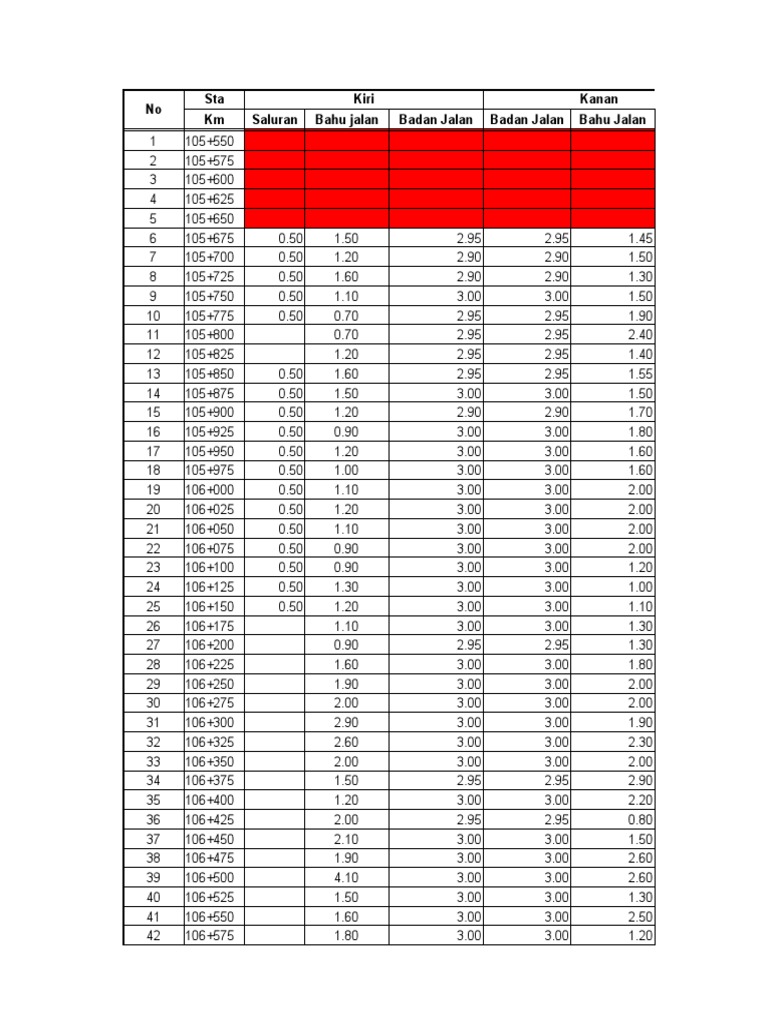 | No | Sta | Kiri | | | Kanan | |
|---|---|---|---|---|---|---|
| | Km | Saluran | Bahu jalan | Badan Jalan | Badan Jalan | Bahu Jalan |
| 1 | 105+550 | | | | | |
| 2 | 105+575 | | | | | |
| 3 | 105+600 | | | | | |
| 4 | 105+625 | | | | | |
| 5 | 105+650 | | | | | |
| 6 | 105+675 | 0.50 | 1.50 | 2.95 | 2.95 | 1.45 |
| 7 | 105+700 | 0.50 | 1.20 | 2.90 | 2.90 | 1.50 |
| 8 | 105+725 | 0.50 | 1.60 | 2.90 | 2.90 | 1.30 |
| 9 | 105+750 | 0.50 | 1.10 | 3.00 | 3.00 | 1.50 |
| 10 | 105+775 | 0.50 | 0.70 | 2.95 | 2.95 | 1.90 |
| 11 | 105+800 | | 0.70 | 2.95 | 2.95 | 2.40 |
| 12 | 105+825 | | 1.20 | 2.95 | 2.95 | 1.40 |
| 13 | 105+850 | 0.50 | 1.60 | 2.95 | 2.95 | 1.55 |
| 14 | 105+875 | 0.50 | 1.50 | 3.00 | 3.00 | 1.50 |
| 15 | 105+900 | 0.50 | 1.20 | 2.90 | 2.90 | 1.70 |
| 16 | 105+925 | 0.50 | 0.90 | 3.00 | 3.00 | 1.80 |
| 17 | 105+950 | 0.50 | 1.20 | 3.00 | 3.00 | 1.60 |
| 18 | 105+975 | 0.50 | 1.00 | 3.00 | 3.00 | 1.60 |
| 19 | 106+000 | 0.50 | 1.10 | 3.00 | 3.00 | 2.00 |
| 20 | 106+025 | 0.50 | 1.20 | 3.00 | 3.00 | 2.00 |
| 21 | 106+050 | 0.50 | 1.10 | 3.00 | 3.00 | 2.00 |
| 22 | 106+075 | 0.50 | 0.90 | 3.00 | 3.00 | 2.00 |
| 23 | 106+100 | 0.50 | 0.90 | 3.00 | 3.00 | 1.20 |
| 24 | 106+125 | 0.50 | 1.30 | 3.00 | 3.00 | 1.00 |
| 25 | 106+150 | 0.50 | 1.20 | 3.00 | 3.00 | 1.10 |
| 26 | 106+175 | | 1.10 | 3.00 | 3.00 | 1.30 |
| 27 | 106+200 | | 0.90 | 2.95 | 2.95 | 1.30 |
| 28 | 106+225 | | 1.60 | 3.00 | 3.00 | 1.80 |
| 29 | 106+250 | | 1.90 | 3.00 | 3.00 | 2.00 |
| 30 | 106+275 | | 2.00 | 3.00 | 3.00 | 2.00 |
| 31 | 106+300 | | 2.90 | 3.00 | 3.00 | 1.90 |
| 32 | 106+325 | | 2.60 | 3.00 | 3.00 | 2.30 |
| 33 | 106+350 | | 2.00 | 3.00 | 3.00 | 2.00 |
| 34 | 106+375 | | 1.50 | 2.95 | 2.95 | 2.90 |
| 35 | 106+400 | | 1.20 | 3.00 | 3.00 | 2.20 |
| 36 | 106+425 | | 2.00 | 2.95 | 2.95 | 0.80 |
| 37 | 106+450 | | 2.10 | 3.00 | 3.00 | 1.50 |
| 38 | 106+475 | | 1.90 | 3.00 | 3.00 | 2.60 |
| 39 | 106+500 | | 4.10 | 3.00 | 3.00 | 2.60 |
| 40 | 106+525 | | 1.50 | 3.00 | 3.00 | 1.30 |
| 41 | 106+550 | | 1.60 | 3.00 | 3.00 | 2.50 |
| 42 | 106+575 | | 1.80 | 3.00 | 3.00 | 1.20 |